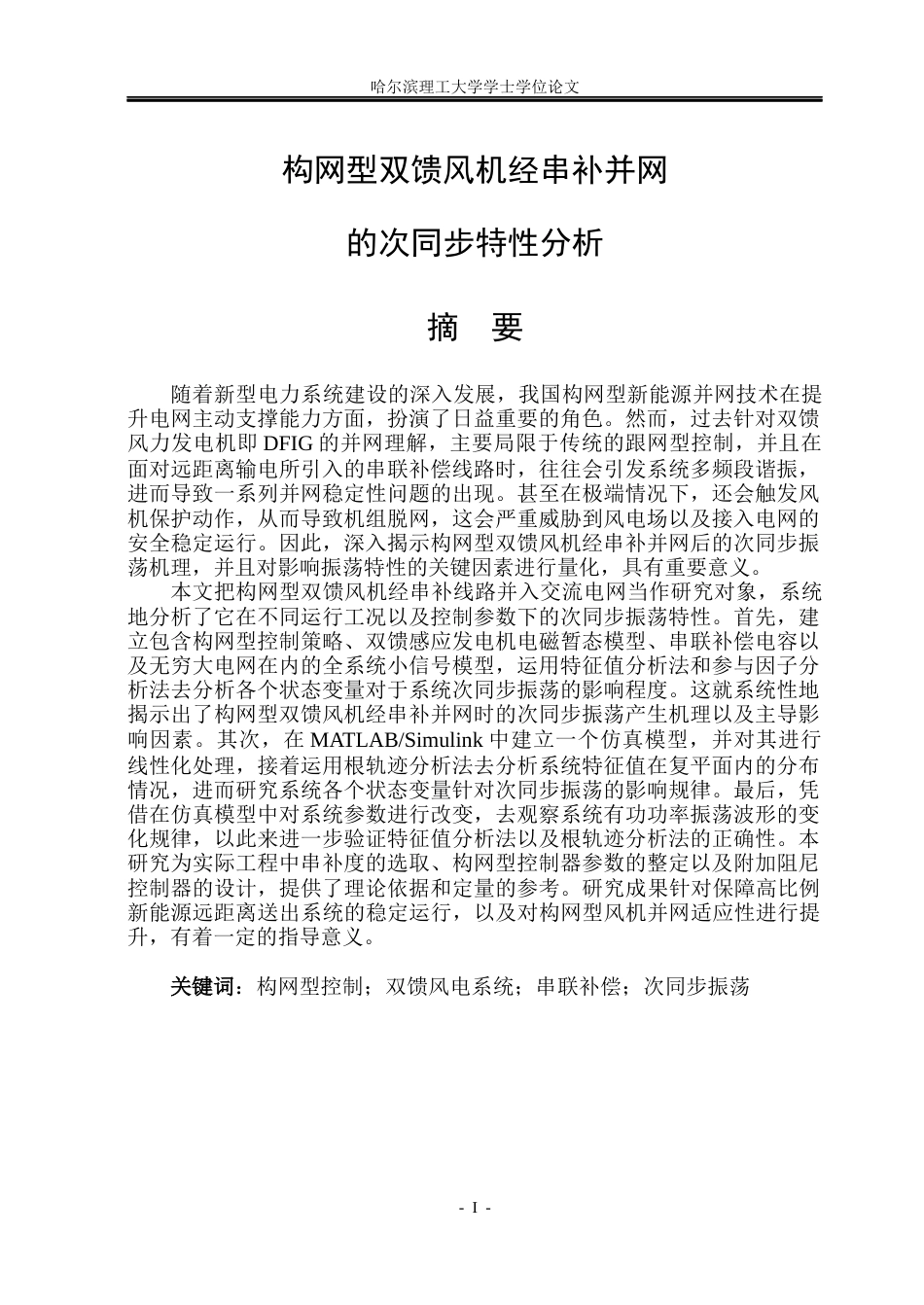 哈尔滨理工大学学士学位论文

构网型双馈风机经串补并网

的次同步特性分析

摘 要

随着新型电力系统建设的深入发展，我国构网型新能源并网技术在提升电网主动支撑能力方面，扮演了日益重要的角色。然而，过去针对双馈风力发电机即DFIG的并网理解，主要局限于传统的跟网型控制，并且在面对远距离输电所引入的串联补偿线路时，往往会引发系统多频段谐振，进而导致一系列并网稳定性问题的出现。甚至在极端情况下，还会触发风机保护动作，从而导致机组脱网，这会严重威胁到风电场以及接入电网的安全稳定运行。因此，深入揭示构网型双馈风机经串补并网后的次同步振荡机理，并且对影响振荡特性的关键因素进行量化，具有重要意义。

本文把构网型双馈风机经串补线路并入交流电网当作研究对象，系统地分析了它在不同运行工况以及控制参数下的次同步振荡特性。首先，建立包含构网型控制策略、双馈感应发电机电磁暂态模型、串联补偿电容以及无穷大电网在内的全系统小信号模型，运用特征值分析法和参与因子分析法去分析各个状态变量对于系统次同步振荡的影响程度。这就系统性地揭示出了构网型双馈风机经串补并网时的次同步振荡产生机理以及主导影响因素。其次，在MATLAB/Simulink中建立一个仿真模型，并对其进行线性化处理，接着运用根轨迹分析法去分析系统特征值在复平面内的分布情况，进而研究系统各个状态变量针对次同步振荡的影响规律。最后，凭借在仿真模型中对系统参数进行改变，去观察系统有功功率振荡波形的变化规律，以此来进一步验证特征值分析法以及根轨迹分析法的正确性。本研究为实际工程中串补度的选取、构网型控制器参数的整定以及附加阻尼控制器的设计，提供了理论依据和定量的参考。研究成果针对保障高比例新能源远距离送出系统的稳定运行，以及对构网型风机并网适应性进行提升，有着一定的指导意义。

关键词：构网型控制；双馈风电系统；串联补偿；次同步振荡

- I -